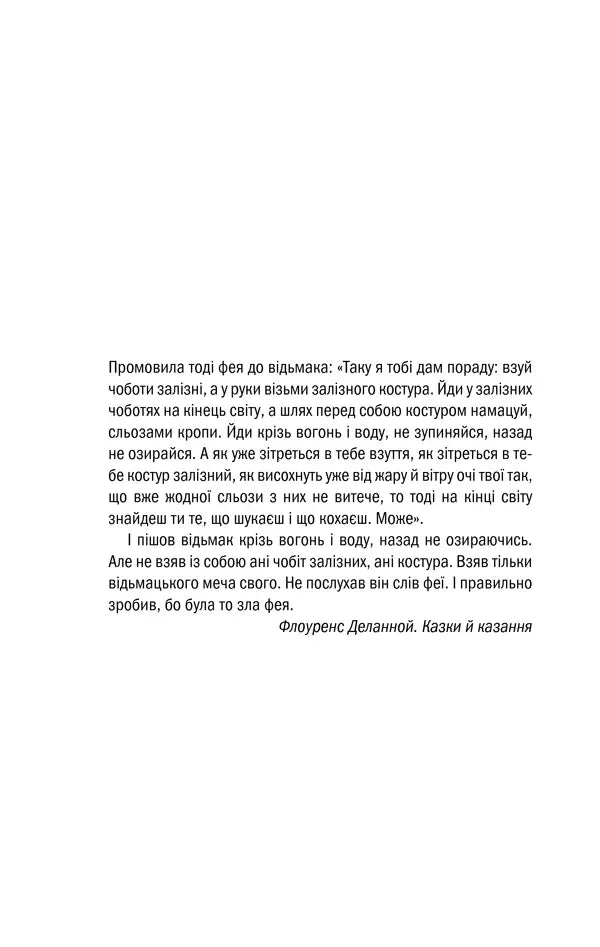 Промовила тоді фея до відьмака: «Таку я тобі дам пораду: взуй чоботи залізні, а у руки візьми залізного костура. Йди у залізних чоботях на кінець світу, а шлях перед собою костуром намацуй, сльозами кропи. Йди крізь вогонь і воду, не зупиняйся, назад не озирайся. А як уже зітреться в тебе взуття, як зітреться в тебе костур залізний, як висохнуть уже від жару й вітру очі твої так, що вже жодної сльози з них не витече, то тоді на кінці світу знайдеш ти те, що шукаєш і що кохаєш. Може».

І пішов відьмак крізь вогонь і воду, назад не озираючись. Але не взяв із собою ані чобіт залізних, ані костура. Взяв тільки відьмацького меча свого. Не послухав він слів феї. І правильно зробив, бо була то зла фея.

Флоуренс Деланной. Казки й казання